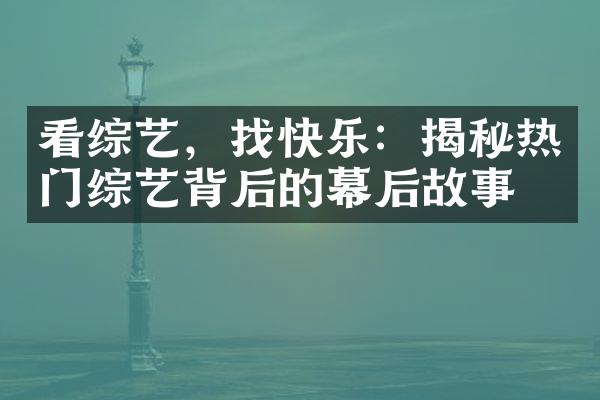 看综艺，找快乐：揭秘热门综艺背后的幕后故事